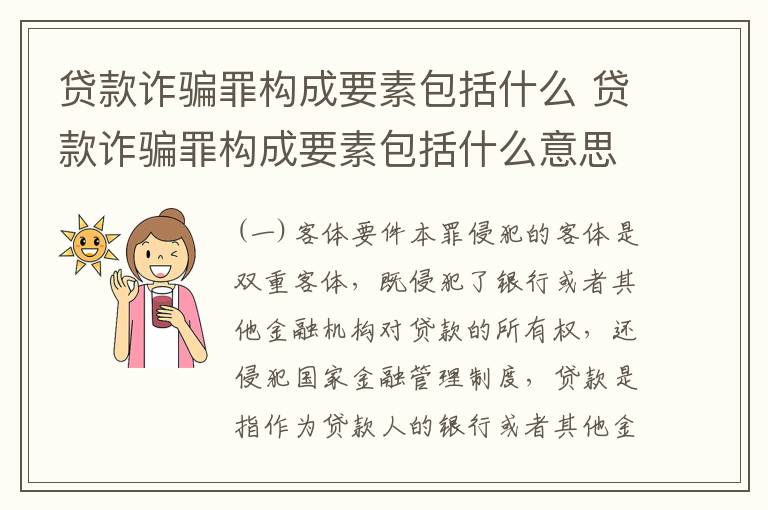 贷款诈骗罪构成要素包括什么 贷款诈骗罪构成要素包括什么意思

（一）客体要件本罪侵犯的客体是双重客体，既侵犯了银行或者其他金融机构对贷款的所有权，还侵犯国家金融管理制度，贷款是指作为贷款人的银行或者其他金